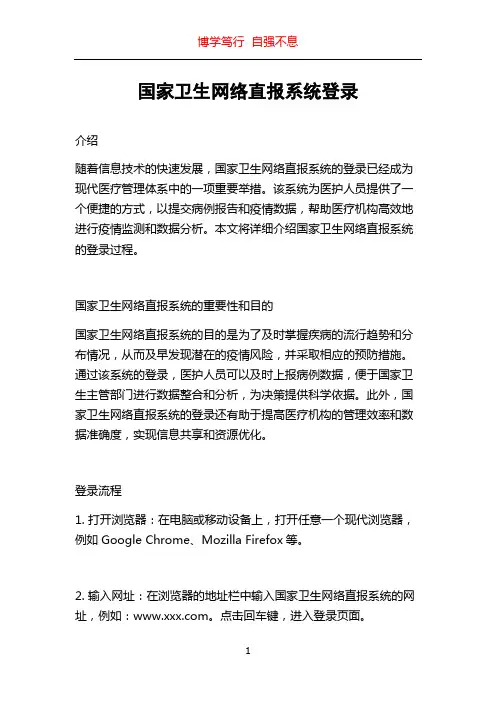 博学笃行 自强不息

国家卫生网络直报系统登录

介绍

随着信息技术的快速发展，国家卫生网络直报系统的登录已经成为现代医疗管理体系中的一项重要举措。该系统为医护人员提供了一个便捷的方式，以提交病例报告和疫情数据，帮助医疗机构高效地进行疫情监测和数据分析。本文将详细介绍国家卫生网络直报系统的登录过程。

国家卫生网络直报系统的重要性和目的

国家卫生网络直报系统的目的是为了及时掌握疾病的流行趋势和分布情况，从而及早发现潜在的疫情风险，并采取相应的预防措施。通过该系统的登录，医护人员可以及时上报病例数据，便于国家卫生主管部门进行数据整合和分析，为决策提供科学依据。此外，国家卫生网络直报系统的登录还有助于提高医疗机构的管理效率和数据准确度，实现信息共享和资源优化。

登录流程

1. 打开浏览器：在电脑或移动设备上，打开任意一个现代浏览器，例如 Google Chrome、Mozilla Firefox 等。

2. 输入网址：在浏览器的地址栏中输入国家卫生网络直报系统的网址，例如：www.xxx.com。点击回车键，进入登录页面。

1